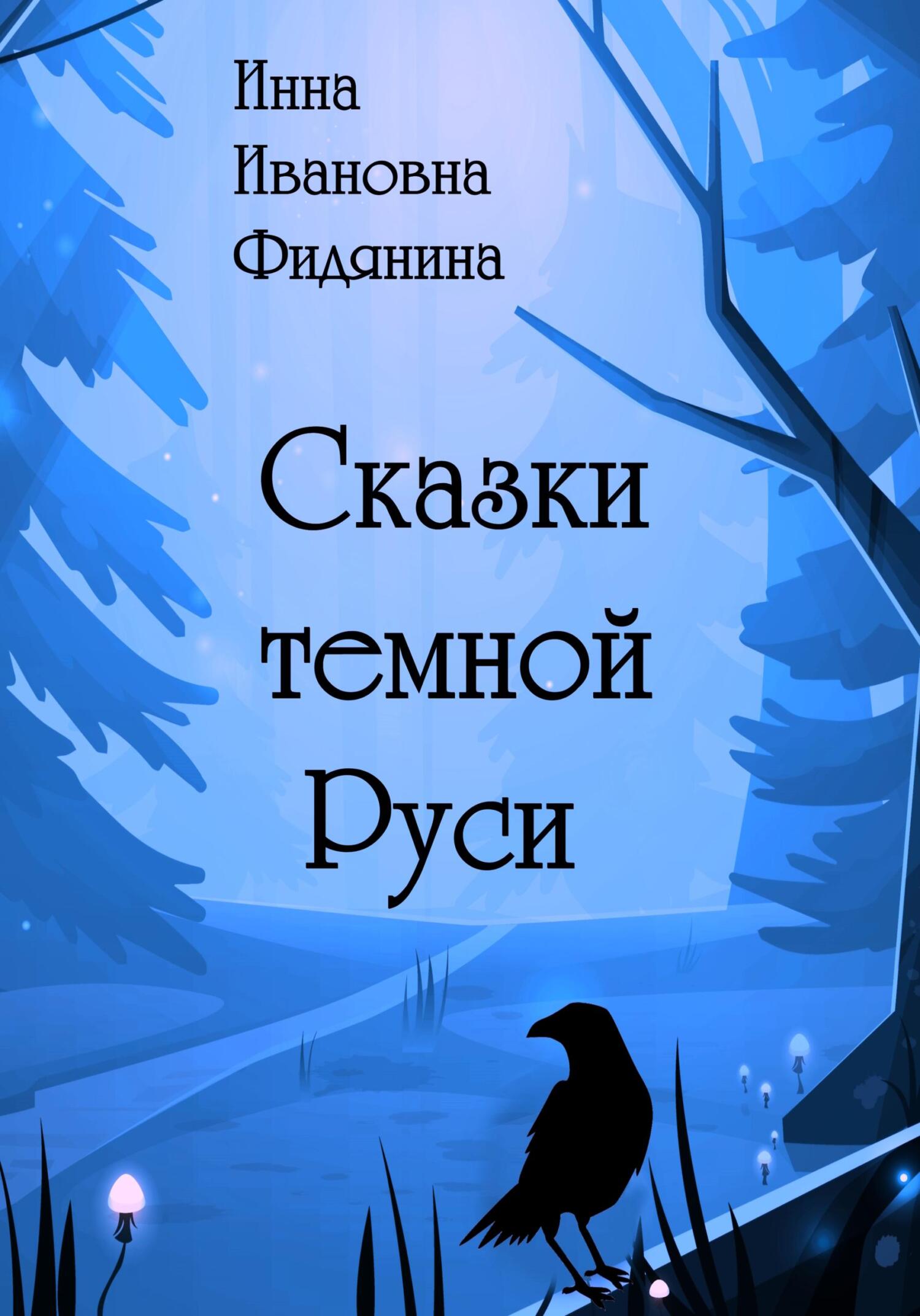 Инна Ивановна Фидянина

Сказки темной Руси